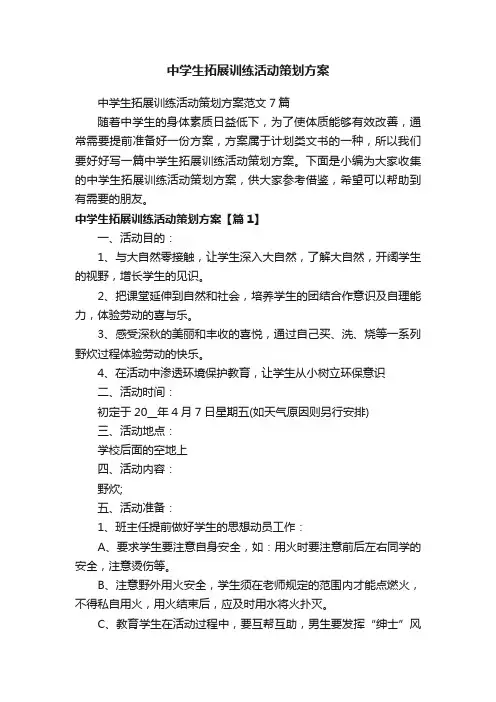 中学生拓展训练活动策划方案

中学生拓展训练活动策划方案范文7篇

随着中学生的身体素质日益低下，为了使体质能够有效改善，通常需要提前准备好一份方案，方案属于计划类文书的一种，所以我们要好好写一篇中学生拓展训练活动策划方案。下面是小编为大家收集的中学生拓展训练活动策划方案，供大家参考借鉴，希望可以帮助到有需要的朋友。

中学生拓展训练活动策划方案【篇1】

一、活动目的：

1、与大自然零接触，让学生深入大自然，了解大自然，开阔学生的视野，增长学生的见识。

2、把课堂延伸到自然和社会，培养学生的团结合作意识及自理能力，体验劳动的喜与乐。

3、感受深秋的美丽和丰收的喜悦，通过自己买、洗、烧等一系列野炊过程体验劳动的快乐。

4、在活动中渗透环境保护教育，让学生从小树立环保意识

二、活动时间：

初定于20__年4月7日星期五(如天气原因则另行安排)

三、活动地点：

学校后面的空地上

四、活动内容：

野炊;

五、活动准备：

1、班主任提前做好学生的思想动员工作：

A、要求学生要注意自身安全，如：用火时要注意前后左右同学的安全，注意烫伤等。

B、注意野外用火安全，学生须在老师规定的范围内才能点燃火，不得私自用火，用火结束后，应及时用水将火扑灭。

C、教育学生在活动过程中，要互帮互助，男生要发挥“绅士”风